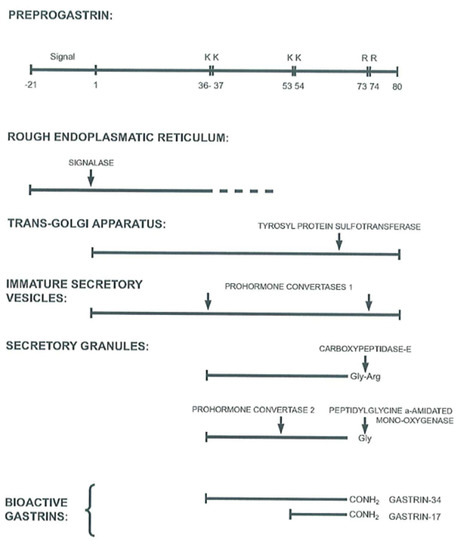 PREPROGASTRIN:

Signal

K K

K K

R R

-21

1

36- 37

53 54

73 74

80

ROUGH ENDOPLASMATIC RETICULUM:

SIGNALASE

TRANS-GOLGI APPARATUS:

TYROSYL PROTEIN SULFOTRANSFERASE

IMMATURE SECRETORY VESICLES:

PROHORMONE CONVERTASES 1

SECRETORY GRANULES:

CARBOXYPEPTIDASE-E

Gly-Arg

PROHORMONE CONVERTASE 2

PEPTIDYLGLYCINE a-AMIDATED MONO-OXYGENASE

Gly

BIOACTIVE GASTRINS:

$CONH_2$ GASTRIN-34

$CONH_2$ GASTRIN-17